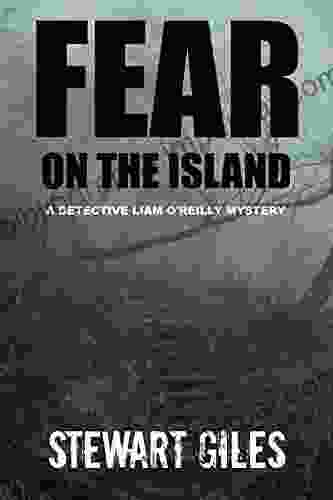 FEAR
ON THE ISLAND
A DETECTIVE LIAM O'REILLY MYSTERY
STEWART GILES